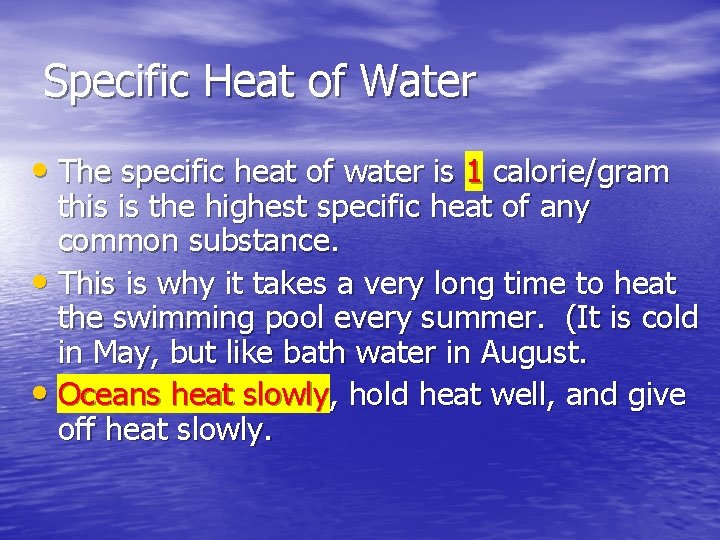 Specific Heat of Water

• The specific heat of water is 1 calorie/gram this is the highest specific heat of any common substance.
• This is why it takes a very long time to heat the swimming pool every summer. (It is cold in May, but like bath water in August.
• Oceans heat slowly, hold heat well, and give off heat slowly.